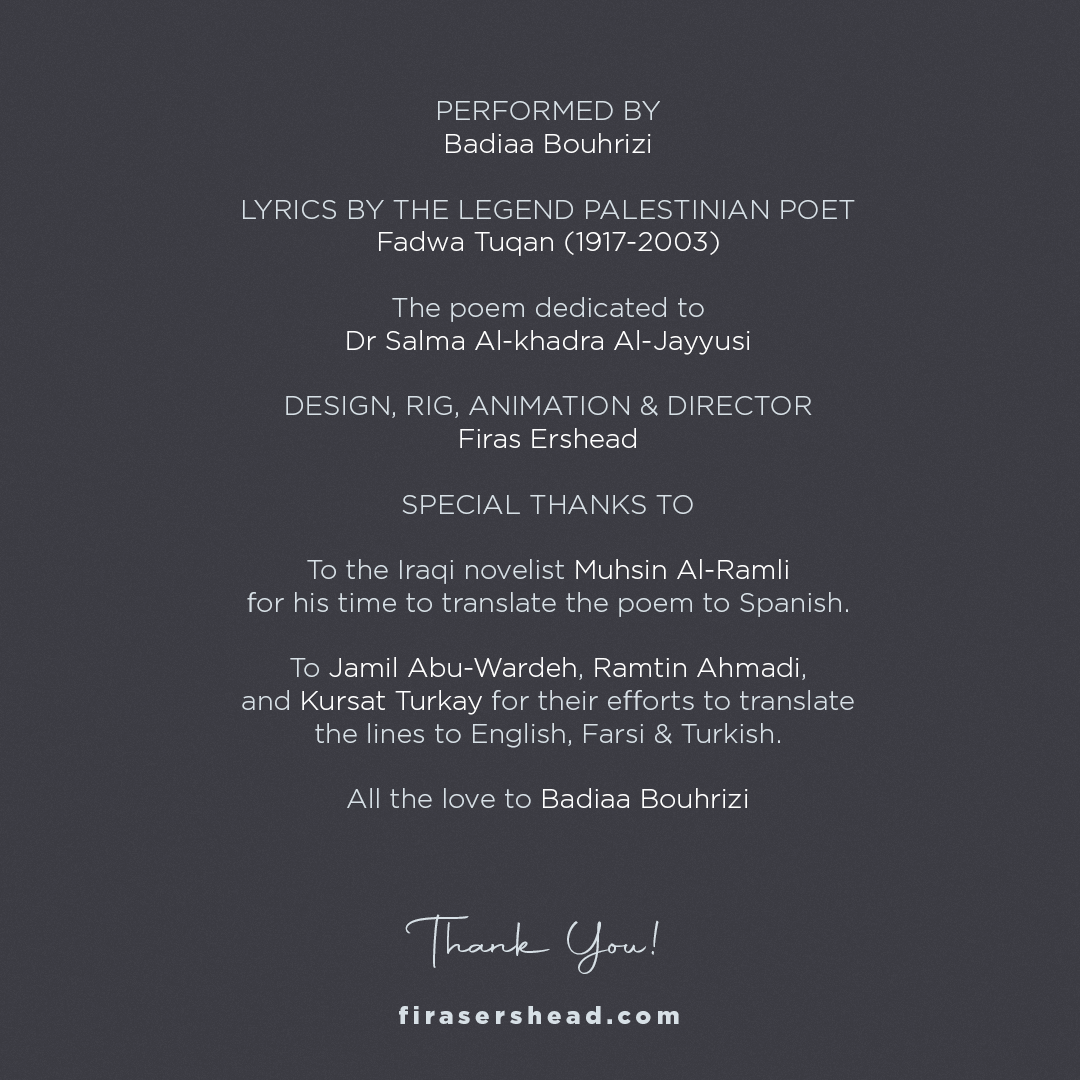 PERFORMED BY
Badiaa Bouhrizi

LYRICS BY THE LEGEND PALESTINIAN POET
Fadwa Tuqan (1917-2003)

The poem dedicated to
Dr Salma Al-khadra Al-Jayyusi

DESIGN, RIG, ANIMATION & DIRECTOR
Firas Ershead

SPECIAL THANKS TO

To the Iraqi novelist Muhsin Al-Ramli for his time to translate the poem to Spanish.

To Jamil Abu-Wardeh, Ramtin Ahmadi, and Kursat Turkay for their efforts to translate the lines to English, Farsi & Turkish.

All the love to Badiaa Bouhrizi

Thank You!

firasershead.com